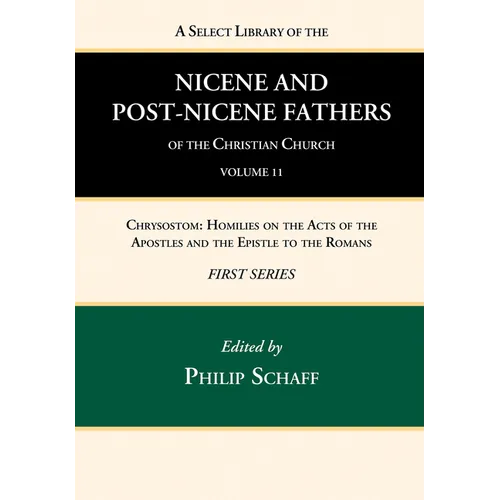 A Select Library of the

NICENE AND POST-NICENE FATHERS

of the Christian Church

VOLUME 11

Chrysostom: Homilies on the Acts of the Apostles and the Epistle to the Romans

FIRST SERIES

Edited by

Philip Schaff